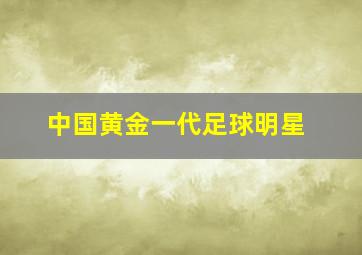 中国黄金一代足球明星